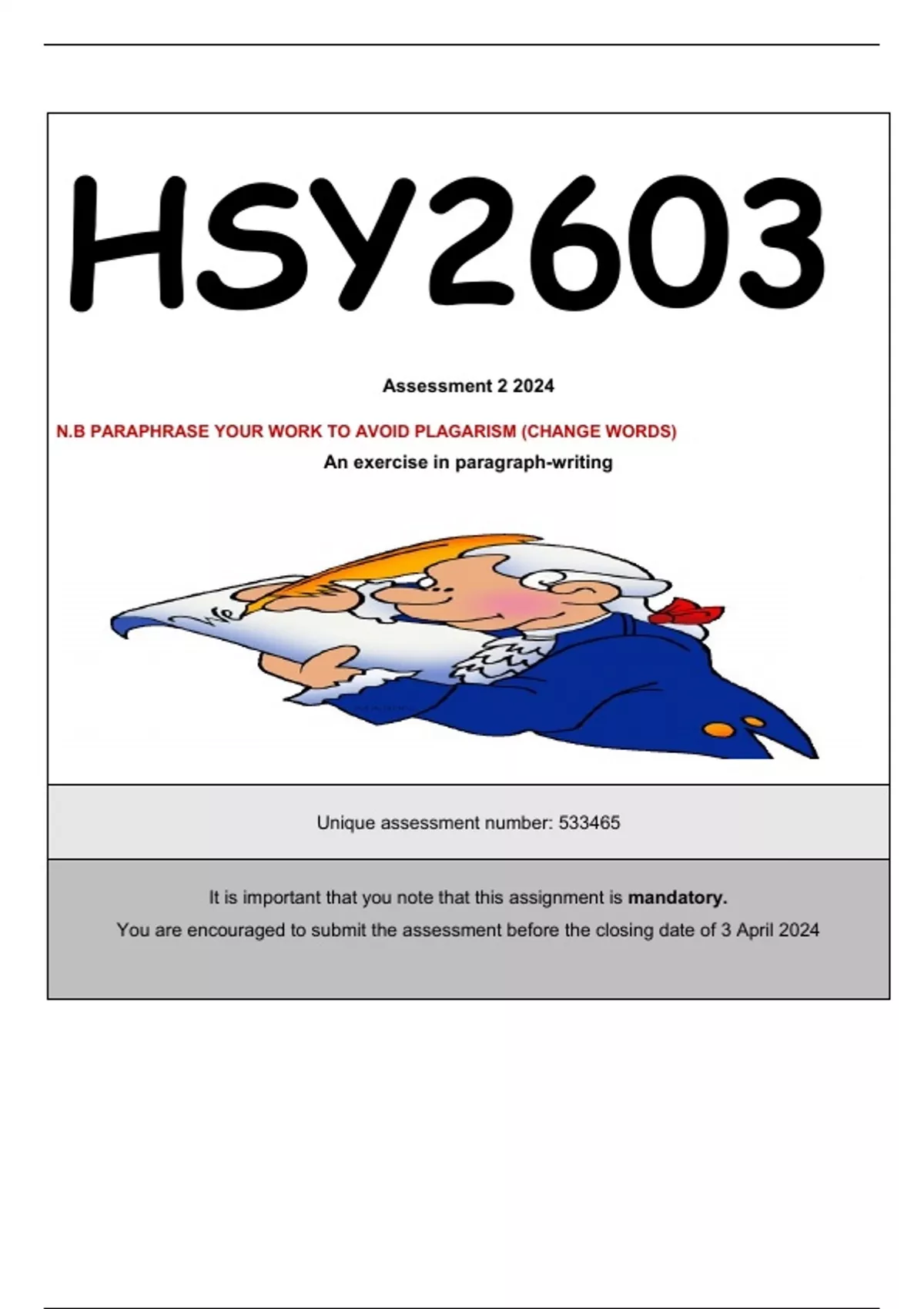 HSY2603

Assessment 2 2024

N.B PARAPHRASE YOUR WORK TO AVOID PLAGARISM (CHANGE WORDS)

An exercise in paragraph-writing

Unique assessment number: 533465

It is important that you note that this assignment is mandatory.

You are encouraged to submit the assessment before the closing date of 3 April 2024